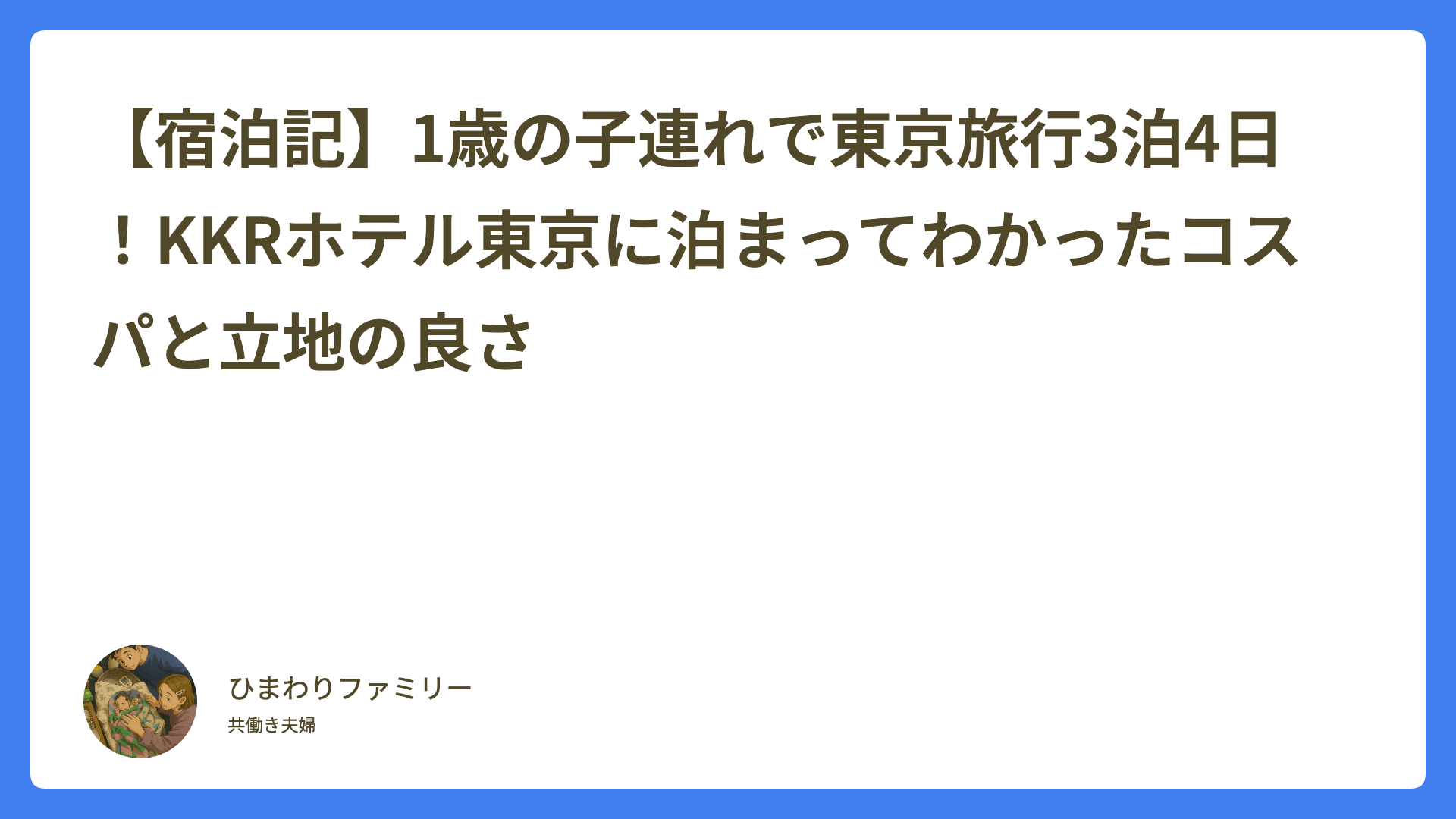 【宿泊記】1歳の子連れで東京旅行3泊4日！KKRホテル東京に泊まってわかったコスパと立地の良さ

ひまわりファミリー

共働き夫婦